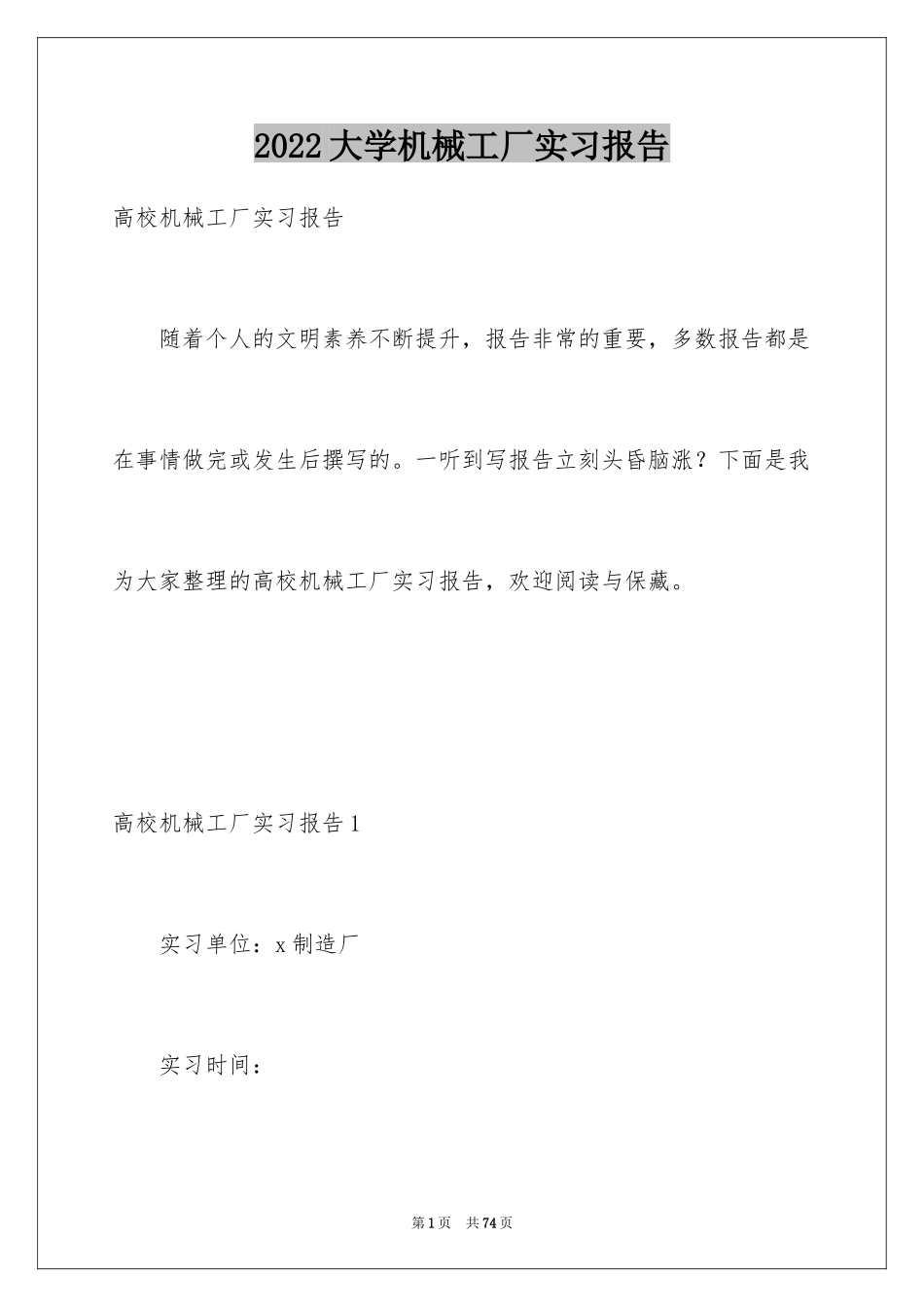 2022大学机械工厂实习报告

高校机械工厂实习报告

随着个人的文明素养不断提升，报告非常的重要，多数报告都是在事情做完或发生后撰写的。一听到写报告立刻头昏脑涨？下面是我为大家整理的高校机械工厂实习报告，欢迎阅读与保藏。

高校机械工厂实习报告1

实习单位：x制造厂

实习时间：

第1页 共74页